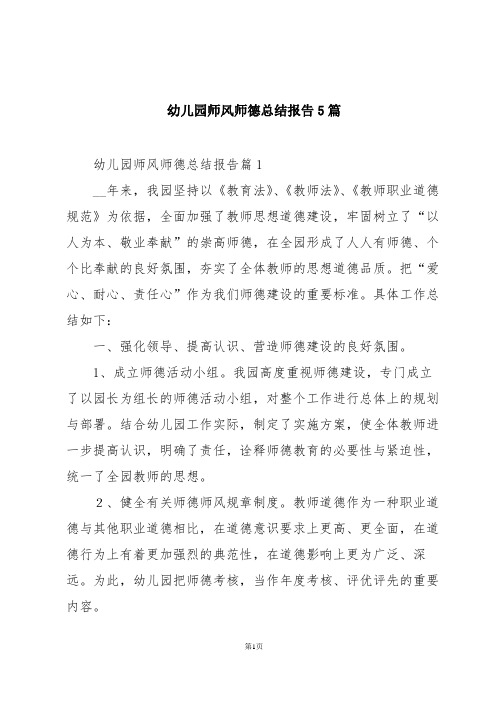 幼儿园师风师德总结报告5篇

幼儿园师风师德总结报告篇1

__年来，我园坚持以《教育法》、《教师法》、《教师职业道德规范》为依据，全面加强了教师思想道德建设，牢固树立了“以人为本、敬业奉献”的崇高师德，在全园形成了人人有师德、个个比奉献的良好氛围，夯实了全体教师的思想道德品质。把“爱心、耐心、责任心”作为我们师德建设的重要标准。具体工作总结如下：

一、强化领导、提高认识、营造师德建设的良好氛围。

1、成立师德活动小组。我园高度重视师德建设，专门成立了以园长为组长的师德活动小组，对整个工作进行总体上的规划与部署。结合幼儿园工作实际，制定了实施方案，使全体教师进一步提高认识，明确了责任，诠释师德教育的必要性与紧迫性，统一了全园教师的思想。

2、健全有关师德师风规章制度。教师道德作为一种职业道德与其他职业道德相比，在道德意识要求上更高、更全面，在道德行为上有着更加强烈的典范性，在道德影响上更为广泛、深远。为此，幼儿园把师德考核，当作年度考核、评优评先的重要内容。

第1页